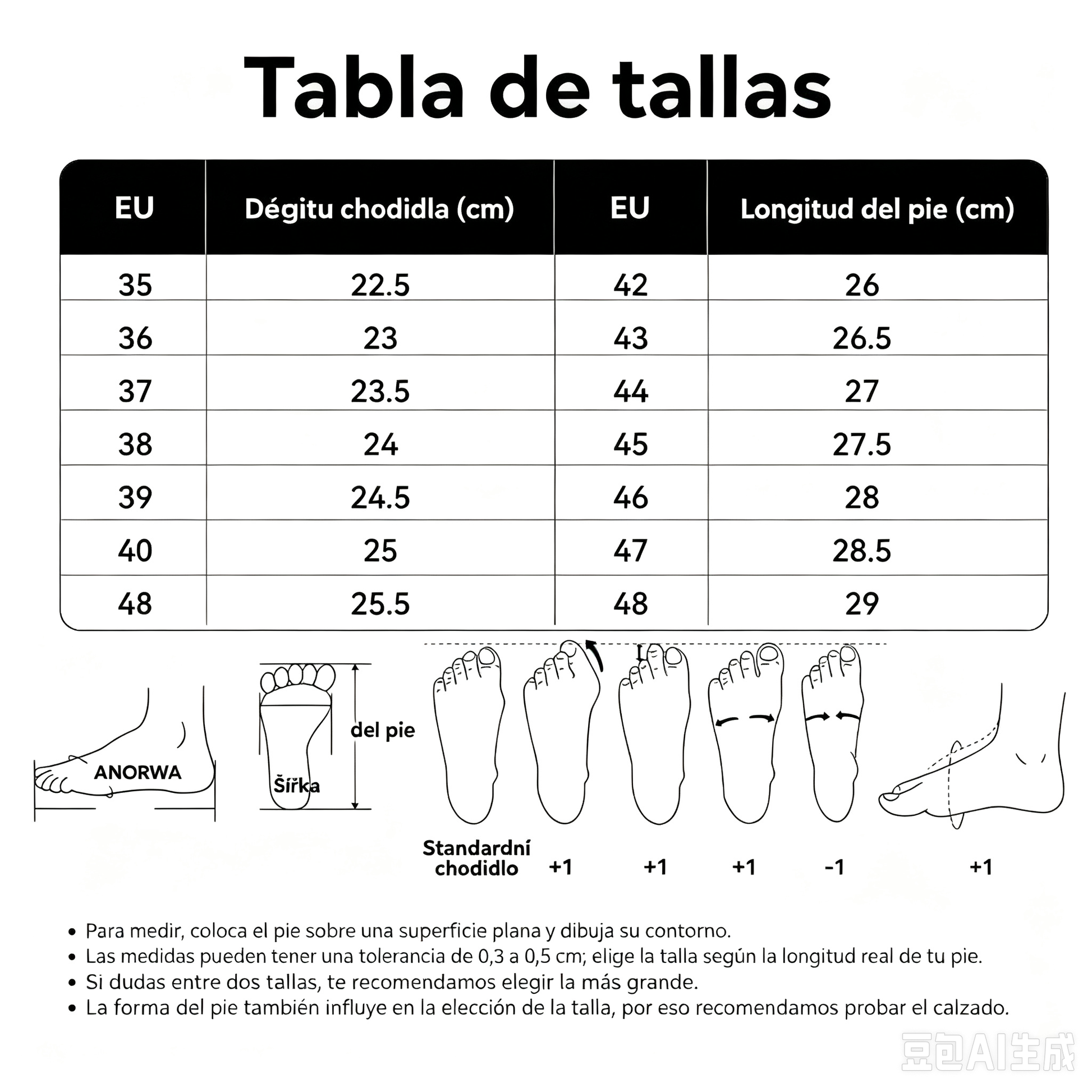 Tabla de tallas

| EU | Dégitu chodidla (cm) | EU | Longitud del pie (cm) |
|---|---|---|---|
| 35 | 22.5 | 42 | 26 |
| 36 | 23 | 43 | 26.5 |
| 37 | 23.5 | 44 | 27 |
| 38 | 24 | 45 | 27.5 |
| 39 | 24.5 | 46 | 28 |
| 40 | 25 | 47 | 28.5 |
| 48 | 25.5 | 48 | 29 |

ANORWA

Šířka

del pie

Standardní chodidlo

+1

+1

+1

-1

+1

• Para medir, coloca el pie sobre una superficie plana y dibuja su contorno.
• Las medidas pueden tener una tolerancia de 0,3 a 0,5 cm; elige la talla según la longitud real de tu pie.
• Si dudas entre dos tallas, te recomendamos elegir la más grande.
• La forma del pie también influye en la elección de la talla, por eso recomendamos probar el calzado.

豆包AI生成